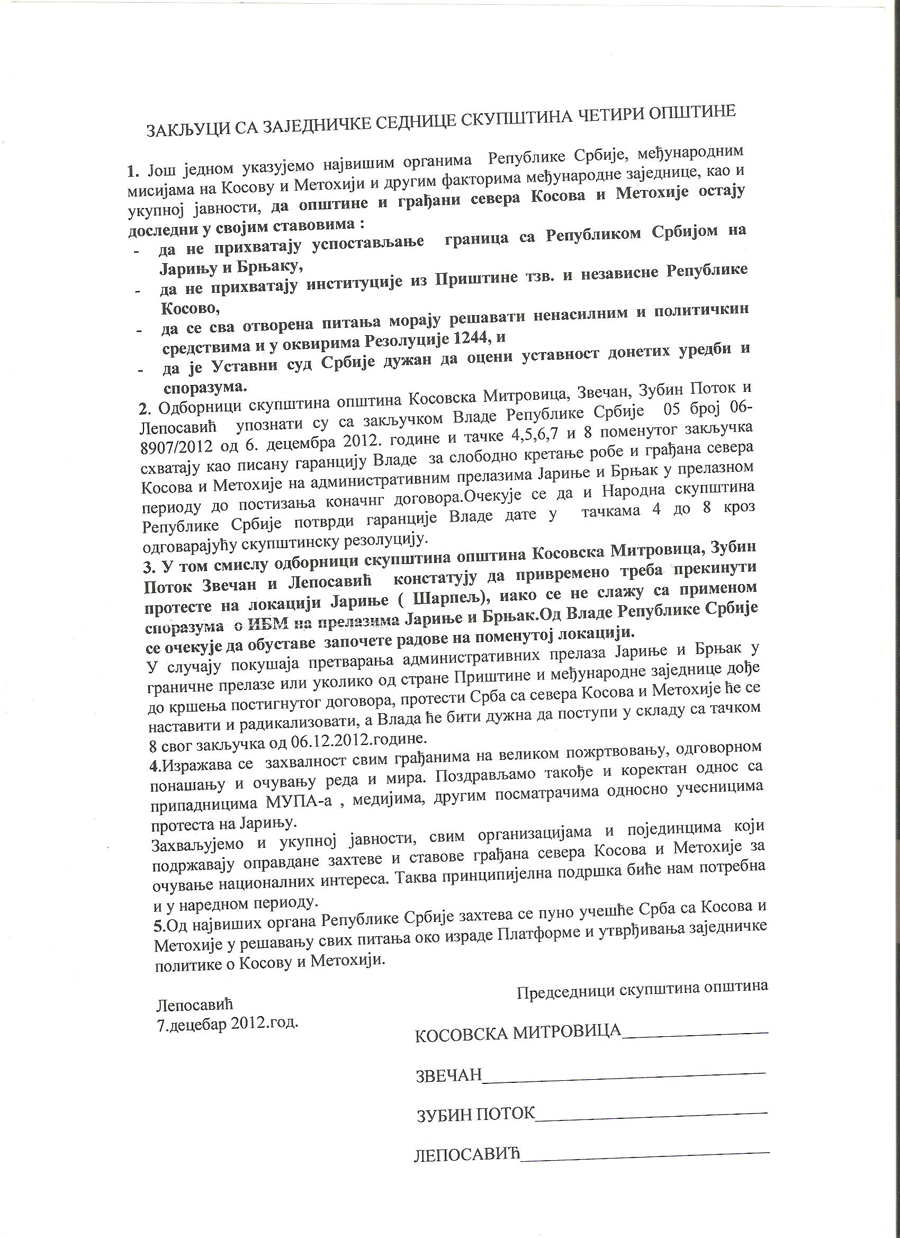 ЗАКЉУЦИ СА ЗАЈЕДНИЧКЕ СЕДНИЦЕ СКУПШТИНА ЧЕТИРИ ОПШТИНЕ

1. Још једном указујемо највишим органима Републике Србије, међународним мисијама на Косову и Метохији и другим факторима међународне заједнице, као и укупној јавности, да општине и грађани севера Косова и Метохије остају доследни у својим ставовима :
- да не прихватају успостављање граница са Републиком Србијом на Јарињу и Брњаку,
- да не прихватају институције из Приштине тзв. и независне Републике Косово,
- да се сва отворена питања морају решавати ненасилним и политичкин средствима и у оквирима Резолуције 1244, и
- да је Уставни суд Србије дужан да оцени уставност донетих уредби и споразума.

2. Одборници скупштина општина Косовска Митровица, Звечан, Зубин Поток и Лепосавић упознати су са закључком Владе Републике Србије 05 број 06-8907/2012 од 6. децембра 2012. године и тачке 4,5,6,7 и 8 поменутог закључка схватају као писану гаранцију Владе за слободно кретање робе и грађана севера Косова и Метохије на административним прелазима Јариње и Брњак у прелазном периоду до постизања коначнг договора.Очекује се да и Народна скупштина Републике Србије потврди гаранције Владе дате у тачкама 4 до 8 кроз одговарајућу скупштинску резолуцију.

3. У том смислу одборници скупштина општина Косовска Митровица, Зубин Поток Звечан и Лепосавић констатују да привремено треба прекинути протесте на локацији Јариње ( Шарпељ), иако се не слажу са применом споразума о ИБМ на прелазима Јариње и Брњак.Од Владе Републике Србије се очекује да обуставе започете радове на поменутој локацији.
У случају покушаја претварања административних прелаза Јариње и Брњак у граничне прелазе или уколико од стране Приштине и међународне заједнице дође до кршења постигнутог договора, протести Срба са севера Косова и Метохије ће се наставити и радикализовати, а Влада ће бити дужна да поступи у складу са тачком 8 свог закључка од 06.12.2012.године.

4.Изражава се захвалност свим грађанима на великом пожртвовању, одговорном понашању и очувању реда и мира. Поздрављамо такође и коректан однос са припадницима МУПА-а , медијима, другим посматрачима односно учесницима протеста на Јарињу.
Захваљујемо и укупној јавности, свим организацијама и појединцима који подржавају оправдане захтеве и ставове грађана севера Косова и Метохије за очување националних интереса. Таква принципијелна подршка биће нам потребна и у наредном периоду.

5.Од највиших органа Републике Србије захтева се пуно учешће Срба са Косова и Метохије у решавању свих питања око израде Платформе и утврђивања заједничке политике о Косову и Метохији.

Председници скупштина општина

Лепосавић
7.децебар 2012.год.

КОСОВСКА МИТРОВИЦА________________

ЗВЕЧАН________________

ЗУБИН ПОТОК________________

ЛЕПОСАВИЋ________________